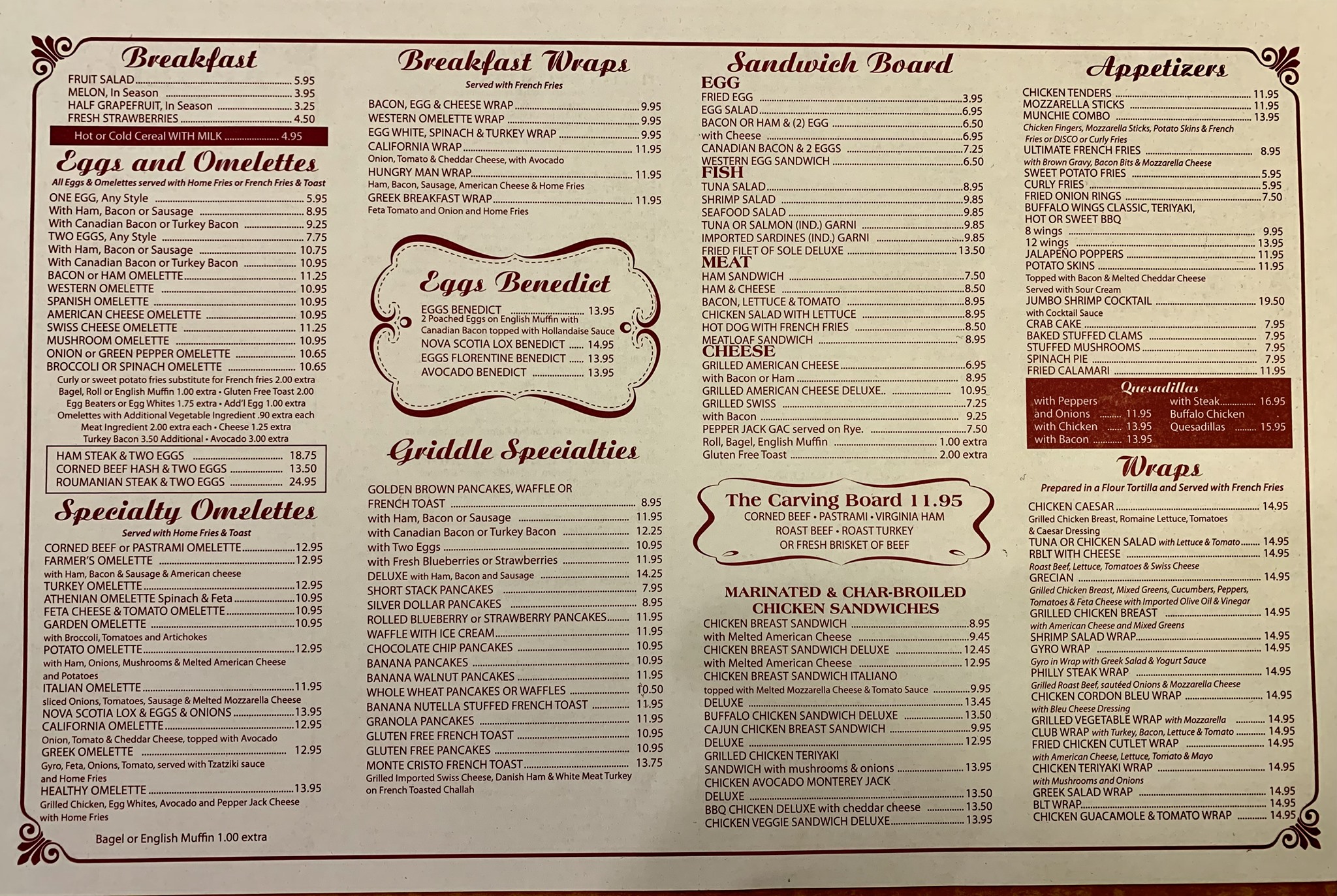 Breakfast

FRUIT SALAD 5.95
MELON, In Season 3.95
HALF GRAPEFRUIT, In Season 3.25
FRESH STRAWBERRIES 4.50
Hot or Cold Cereal WITH MILK 4.95

Eggs and Omelettes

All Eggs & Omelettes served with Home Fries or French Fries & Toast

ONE EGG, Any Style 5.95
With Ham, Bacon or Sausage 8.95
With Canadian Bacon or Turkey Bacon 9.25
TWO EGGS, Any Style 7.75
With Ham, Bacon or Sausage 10.75
With Canadian Bacon or Turkey Bacon 10.95
BACON or HAM OMELETTE 11.25
WESTERN OMELETTE 10.95
SPANISH OMELETTE 10.95
AMERICAN CHEESE OMELETTE 10.95
SWISS CHEESE OMELETTE 11.25
MUSHROOM OMELETTE 10.95
ONION or GREEN PEPPER OMELETTE 10.65
BROCCOLI OR SPINACH OMELETTE 10.65
Curly or sweet potato fries substitute for French fries 2.00 extra
Bagel, Roll or English Muffin 1.00 extra • Gluten Free Toast 2.00
Egg Beaters or Egg Whites 1.75 extra • Add'l Egg 1.00 extra
Omelettes with Additional Vegetable Ingredient .90 extra each
Meat Ingredient 2.00 extra each • Cheese 1.25 extra
Turkey Bacon 3.50 Additional • Avocado 3.00 extra

HAM STEAK & TWO EGGS 18.75
CORNED BEEF HASH & TWO EGGS 13.50
ROUMANIAN STEAK & TWO EGGS 24.95

Specialty Omelettes

Served with Home Fries & Toast

CORNED BEEF or PASTRAMI OMELETTE 12.95
FARMER'S OMELETTE 12.95
with Ham, Bacon & Sausage & American cheese
TURKEY OMELETTE 12.95
ATHENIAN OMELETTE Spinach & Feta 10.95
FETA CHEESE & TOMATO OMELETTE 10.95
GARDEN OMELETTE 10.95
with Broccoli, Tomatoes and Artichokes
POTATO OMELETTE 12.95
with Ham, Onions, Mushrooms & Melted American Cheese and Potatoes
ITALIAN OMELETTE 11.95
sliced Onions, Tomatoes, Sausage & Melted Mozzarella Cheese
NOVA SCOTIA LOX & EGGS & ONIONS 13.95
CALIFORNIA OMELETTE 12.95
Onion, Tomato & Cheddar Cheese, topped with Avocado
GREEK OMELETTE 12.95
Gyro, Feta, Onions, Tomato, served with Tzatziki sauce and Home Fries
HEALTHY OMELETTE 13.95
Grilled Chicken, Egg Whites, Avocado and Pepper Jack Cheese with Home Fries

Bagel or English Muffin 1.00 extra

Breakfast Wraps

Served with French Fries

BACON, EGG & CHEESE WRAP 9.95
WESTERN OMELETTE WRAP 9.95
EGG WHITE, SPINACH & TURKEY WRAP 9.95
CALIFORNIA WRAP 11.95
Onion, Tomato & Cheddar Cheese, with Avocado
HUNGRY MAN WRAP 11.95
Ham, Bacon, Sausage, American Cheese & Home Fries
GREEK BREAKFAST WRAP 11.95
Feta Tomato and Onion and Home Fries

Eggs Benedict

EGGS BENEDICT 13.95
2 Poached Eggs on English Muffin with Canadian Bacon topped with Hollandaise Sauce
NOVA SCOTIA LOX BENEDICT 14.95
EGGS FLORENTINE BENEDICT 13.95
AVOCADO BENEDICT 13.95

Griddle Specialties

GOLDEN BROWN PANCAKES, WAFFLE OR FRENCH TOAST 8.95
with Ham, Bacon or Sausage 11.95
with Canadian Bacon or Turkey Bacon 12.25
with Two Eggs 10.95
with Fresh Blueberries or Strawberries 11.95
DELUXE with Ham, Bacon and Sausage 14.25
SHORT STACK PANCAKES 7.95
SILVER DOLLAR PANCAKES 8.95
ROLLED BLUEBERRY or STRAWBERRY PANCAKES 11.95
WAFFLE WITH ICE CREAM 11.95
CHOCOLATE CHIP PANCAKES 10.95
BANANA PANCAKES 10.95
BANANA WALNUT PANCAKES 11.95
WHOLE WHEAT PANCAKES OR WAFFLES 10.50
BANANA NUTELLA STUFFED FRENCH TOAST 11.95
GRANOLA PANCAKES 11.95
GLUTEN FREE FRENCH TOAST 10.95
GLUTEN FREE PANCAKES 10.95
MONTE CRISTO FRENCH TOAST 13.75
Grilled Imported Swiss Cheese, Danish Ham & White Meat Turkey on French Toasted Challah

Sandwich Board

EGG
FRIED EGG 3.95
EGG SALAD 6.95
BACON OR HAM & (2) EGG 6.50
with Cheese 6.95
CANADIAN BACON & 2 EGGS 7.25
WESTERN EGG SANDWICH 6.50
FISH
TUNA SALAD 8.95
SHRIMP SALAD 9.85
SEAFOOD SALAD 9.85
TUNA OR SALMON (IND.) GARNI 9.85
IMPORTED SARDINES (IND.) GARNI 9.85
FRIED FILET OF SOLE DELUXE 13.50
MEAT
HAM SANDWICH 7.50
HAM & CHEESE 8.50
BACON, LETTUCE & TOMATO 8.95
CHICKEN SALAD WITH LETTUCE 8.95
HOT DOG WITH FRENCH FRIES 8.50
MEATLOAF SANDWICH 8.95
CHEESE
GRILLED AMERICAN CHEESE 6.95
with Bacon or Ham 8.95
GRILLED AMERICAN CHEESE DELUXE.. 10.95
GRILLED SWISS 7.25
with Bacon 9.25
PEPPER JACK GAC served on Rye. 7.50
Roll, Bagel, English Muffin 1.00 extra
Gluten Free Toast 2.00 extra

The Carving Board 11.95
CORNED BEEF • PASTRAMI • VIRGINIA HAM
ROAST BEEF • ROAST TURKEY
OR FRESH BRISKET OF BEEF

MARINATED & CHAR-BROILED CHICKEN SANDWICHES

CHICKEN BREAST SANDWICH 8.95
with Melted American Cheese 9.45
CHICKEN BREAST SANDWICH DELUXE 12.45
with Melted American Cheese 12.95
CHICKEN BREAST SANDWICH ITALIANO
topped with Melted Mozzarella Cheese & Tomato Sauce 9.95
DELUXE 13.45
BUFFALO CHICKEN SANDWICH DELUXE 13.50
CAJUN CHICKEN BREAST SANDWICH 9.95
DELUXE 12.95
GRILLED CHICKEN TERIYAKI SANDWICH with mushrooms & onions 13.95
CHICKEN AVOCADO MONTEREY JACK DELUXE 13.50
BBQ CHICKEN DELUXE with cheddar cheese 13.50
CHICKEN VEGGIE SANDWICH DELUXE 13.95

Appetizers

CHICKEN TENDERS 11.95
MOZZARELLA STICKS 11.95
MUNCHIE COMBO 13.95
Chicken Fingers, Mozzarella Sticks, Potato Skins & French Fries or DISCO or Curly Fries
ULTIMATE FRENCH FRIES 8.95
with Brown Gravy, Bacon Bits & Mozzarella Cheese
SWEET POTATO FRIES 5.95
CURLY FRIES 5.95
FRIED ONION RINGS 7.50
BUFFALO WINGS CLASSIC, TERIYAKI, HOT OR SWEET BBQ
8 wings 9.95
12 wings 13.95
JALAPEÑO POPPERS 11.95
POTATO SKINS 11.95
Topped with Bacon & Melted Cheddar Cheese
Served with Sour Cream
JUMBO SHRIMP COCKTAIL 19.50
with Cocktail Sauce
CRAB CAKE 7.95
BAKED STUFFED CLAMS 7.95
STUFFED MUSHROOMS 7.95
SPINACH PIE 7.95
FRIED CALAMARI 11.95

Quesadillas
with Peppers and Onions 11.95
with Chicken 13.95
with Bacon 13.95
with Steak 16.95
Buffalo Chicken Quesadillas 15.95

Wraps

Prepared in a Flour Tortilla and Served with French Fries

CHICKEN CAESAR 14.95
Grilled Chicken Breast, Romaine Lettuce, Tomatoes & Caesar Dressing
TUNA OR CHICKEN SALAD with Lettuce & Tomato 14.95
RBLT WITH CHEESE 14.95
Roast Beef, Lettuce, Tomatoes & Swiss Cheese
GRECIAN 14.95
Grilled Chicken Breast, Mixed Greens, Cucumbers, Peppers, Tomatoes & Feta Cheese with Imported Olive Oil & Vinegar
GRILLED CHICKEN BREAST 14.95
with American Cheese and Mixed Greens
SHRIMP SALAD WRAP 14.95
GYRO WRAP 14.95
Gyro in Wrap with Greek Salad & Yogurt Sauce
PHILLY STEAK WRAP 14.95
Grilled Roast Beef, sautéed Onions & Mozzarella Cheese
CHICKEN CORDON BLEU WRAP 14.95
with Bleu Cheese Dressing
GRILLED VEGETABLE WRAP with Mozzarella 14.95
CLUB WRAP with Turkey, Bacon, Lettuce & Tomato 14.95
FRIED CHICKEN CUTLET WRAP 14.95
with American Cheese, Lettuce, Tomato & Mayo
CHICKEN TERIYAKI WRAP 14.95
with Mushrooms and Onions
GREEK SALAD WRAP 14.95
BLT WRAP 14.95
CHICKEN GUACAMOLE & TOMATO WRAP 14.95